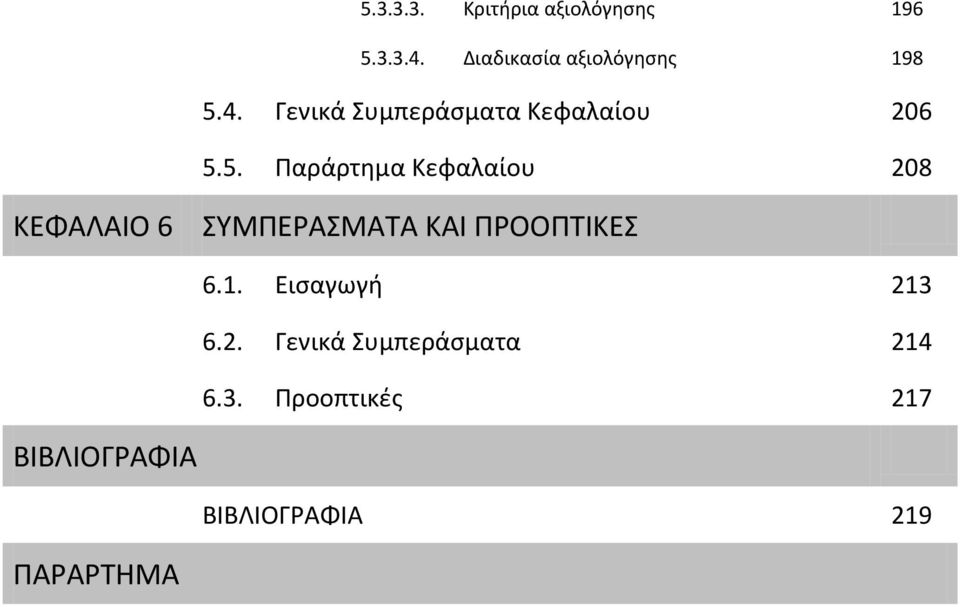 5.3.3.3. Κριτήρια αξιολόγησης 196

5.3.3.4. Διαδικασία αξιολόγησης 198

5.4. Γενικά Συμπεράσματα Κεφαλαίου 206

5.5. Παράρτημα Κεφαλαίου 208

ΚΕΦΑΛΑΙΟ 6 ΣΥΜΠΕΡΑΣΜΑΤΑ ΚΑΙ ΠΡΟΟΠΤΙΚΕΣ

6.1. Εισαγωγή 213

6.2. Γενικά Συμπεράσματα 214

6.3. Προοπτικές 217

ΒΙΒΛΙΟΓΡΑΦΙΑ

ΒΙΒΛΙΟΓΡΑΦΙΑ 219

ΠΑΡΑΡΤΗΜΑ